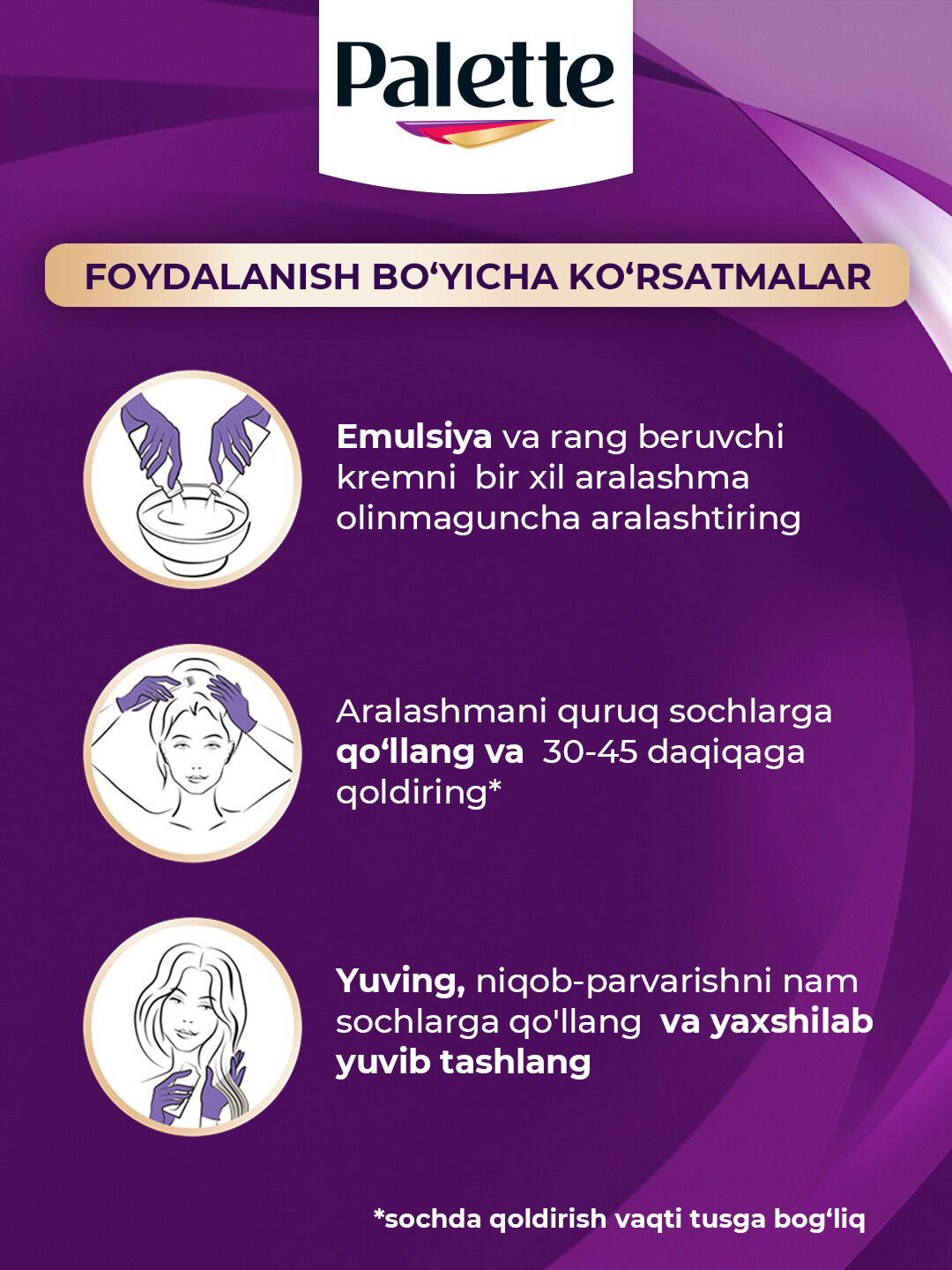 Palette

FOYDALANISH BO‘YICHA KO‘RSATMALAR

Emulsiya va rang beruvchi kremni bir xil aralashma olinmaguncha aralashtiring

Aralashmani quruq sochlarga qo‘llang va 30-45 daqiqaga qoldiring*

Yuving, niqob-parvarishni nam sochlarga qo'llang va yaxshilab yuvib tashlang

*sochda qoldirish vaqti tusga bog‘liq